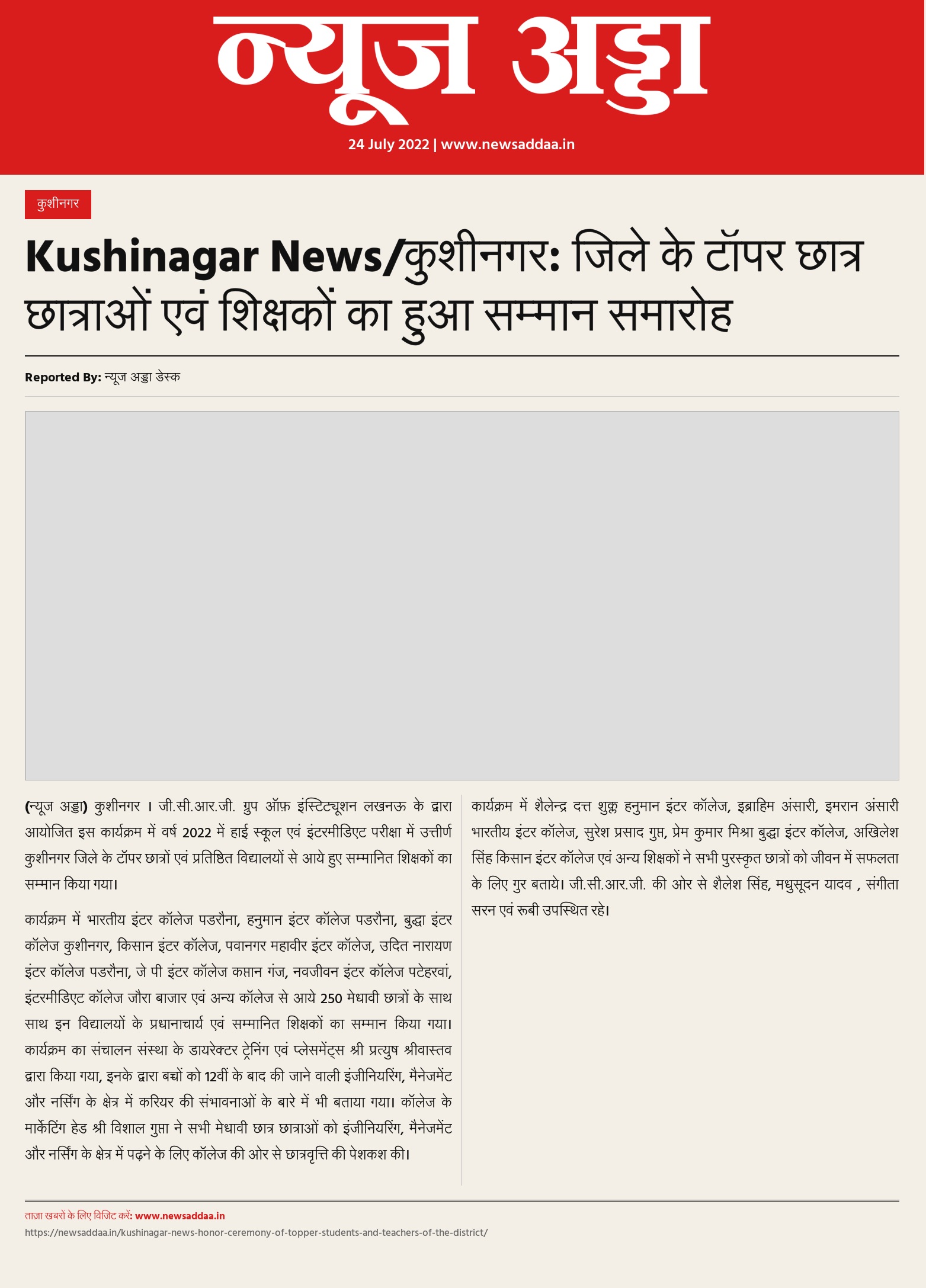 न्यूज अड्डा

24 July 2022 | www.newsaddaa.in

कुशीनगर

Kushinagar News/कुशीनगर: जिले के टॉपर छात्र छात्राओं एवं शिक्षकों का हुआ सम्मान समारोह

Reported By: न्यूज अड्डा डेस्क

(न्यूज अड्डा) कुशीनगर । जी.सी.आर.जी. ग्रुप ऑफ़ इंस्टिट्यूशन लखनऊ के द्वारा आयोजित इस कार्यक्रम में वर्ष 2022 में हाई स्कूल एवं इंटरमीडिएट परीक्षा में उत्तीर्ण कुशीनगर जिले के टॉपर छात्रों एवं प्रतिष्ठित विद्यालयों से आये हुए सम्मानित शिक्षकों का सम्मान किया गया।

कार्यक्रम में भारतीय इंटर कॉलेज पडरौना, हनुमान इंटर कॉलेज पडरौना, बुद्धा इंटर कॉलेज कुशीनगर, किसान इंटर कॉलेज, पवानगर महावीर इंटर कॉलेज, उदित नारायण इंटर कॉलेज पडरौना, जे पी इंटर कॉलेज कप्तान गंज, नवजीवन इंटर कॉलेज पटेहरवां, इंटरमीडिएट कॉलेज जौरा बाजार एवं अन्य कॉलेज से आये 250 मेधावी छात्रों के साथ साथ इन विद्यालयों के प्रधानाचार्य एवं सम्मानित शिक्षकों का सम्मान किया गया। कार्यक्रम का संचालन संस्था के डायरेक्टर ट्रेनिंग एवं प्लेसमेंट्स श्री प्रत्युष श्रीवास्तव द्वारा किया गया, इनके द्वारा बच्चों को 12वीं के बाद की जाने वाली इंजीनियरिंग, मैनेजमेंट और नर्सिंग के क्षेत्र में करियर की संभावनाओं के बारे में भी बताया गया। कॉलेज के मार्केटिंग हेड श्री विशाल गुप्ता ने सभी मेधावी छात्र छात्राओं को इंजीनियरिंग, मैनेजमेंट और नर्सिंग के क्षेत्र में पढ़ने के लिए कॉलेज की ओर से छात्रवृत्ति की पेशकश की।

कार्यक्रम में शैलेन्द्र दत्त शुक्ल हनुमान इंटर कॉलेज, इब्राहिम अंसारी, इमरान अंसारी भारतीय इंटर कॉलेज, सुरेश प्रसाद गुप्त, प्रेम कुमार मिश्रा बुद्धा इंटर कॉलेज, अखिलेश सिंह किसान इंटर कॉलेज एवं अन्य शिक्षकों ने सभी पुरस्कृत छात्रों को जीवन में सफलता के लिए गुर बताये। जी.सी.आर.जी. की ओर से शैलेश सिंह, मधुसूदन यादव , संगीता सरन एवं रूबी उपस्थित रहे।

ताज़ा खबरों के लिए विजिट करें: www.newsaddaa.in
https://newsaddaa.in/kushinagar-news-honor-ceremony-of-topper-students-and-teachers-of-the-district/